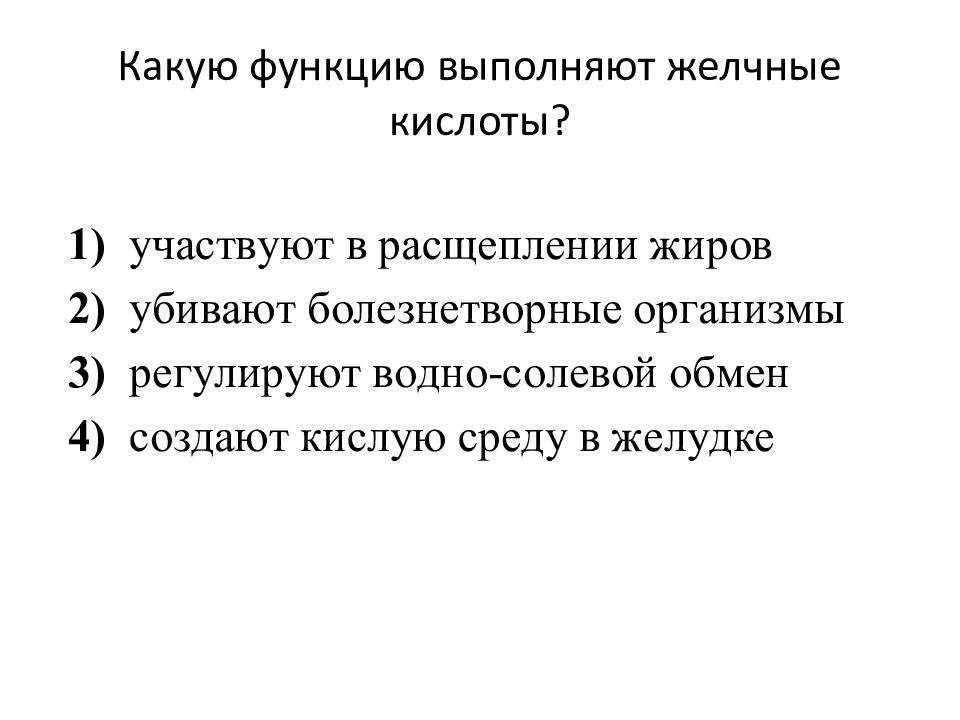 Какую функцию выполняют желчные кислоты?

1) участвуют в расщеплении жиров
2) убивают болезнетворные организмы
3) регулируют водно-солевой обмен
4) создают кислую среду в желудке